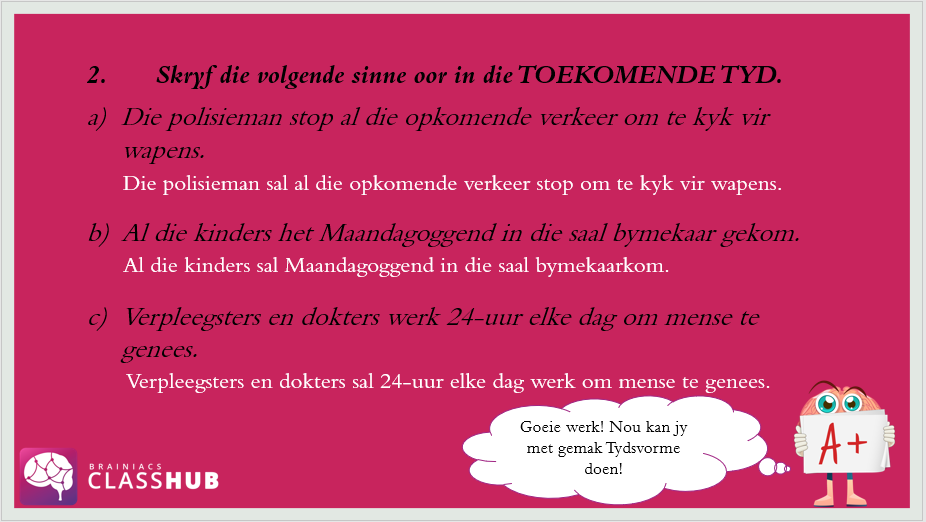 2. Skryf die volgende sinne oor in die TOEKOMENDE TYD.

a) Die polisieman stop al die opkomende verkeer om te kyk vir wapens.

Die polisieman sal al die opkomende verkeer stop om te kyk vir wapens.

b) Al die kinders het Maandagoggend in die saal bymekaar gekom.

Al die kinders sal Maandagoggend in die saal bymekaarkom.

c) Verpleegsters en dokters werk 24-uur elke dag om mense te genees.

Verpleegsters en dokters sal 24-uur elke dag werk om mense te genees.

Goeie werk! Nou kan jy met gemak Tydsvorme doen!

A+

BRAINIACS CLASSHUB